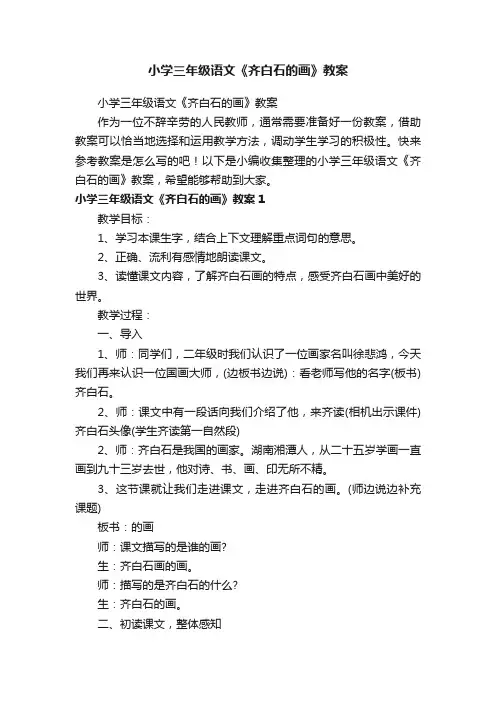 小学三年级语文《齐白石的画》教案

小学三年级语文《齐白石的画》教案

作为一位不辞辛劳的人民教师，通常需要准备好一份教案，借助教案可以恰当地选择和运用教学方法，调动学生学习的积极性。快来参考教案是怎么写的吧！以下是小编收集整理的小学三年级语文《齐白石的画》教案，希望能够帮助到大家。

小学三年级语文《齐白石的画》教案 1

教学目标：

1、学习本课生字，结合上下文理解重点词句的意思。

2、正确、流利有感情地朗读课文。

3、读懂课文内容，了解齐白石画的特点，感受齐白石画中美好的世界。

教学过程：

一、导入

1、师：同学们，二年级时我们认识了一位画家名叫徐悲鸿，今天我们再来认识一位国画大师，(边板书边说)：看老师写他的名字(板书)齐白石。

2、师：课文中有一段话向我们介绍了他，来齐读(相机出示课件)齐白石头像(学生齐读第一自然段)

2、师：齐白石是我国的画家。湖南湘潭人，从二十五岁学画一直画到九十三岁去世，他对诗、书、画、印无所不精。

3、这节课就让我们走进课文，走进齐白石的画。(师边说边补充课题)

板书：的画

师：课文描写的是谁的画?

生：齐白石画的画。

师：描写的是齐白石的什么?

生：齐白石的画。

二、初读课文，整体感知